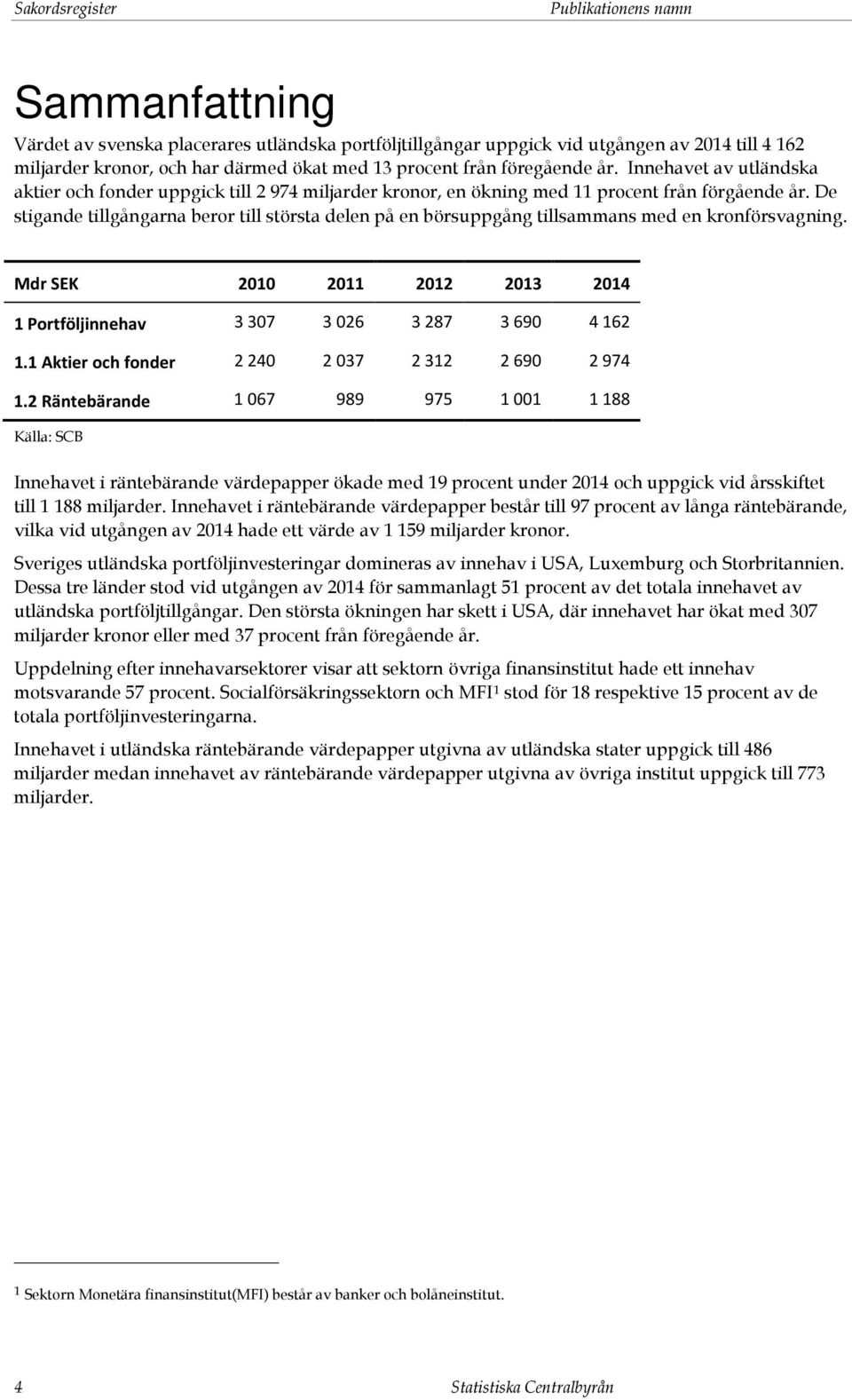 Sakordsregister Publikationens namn

Sammanfattning

Värdet av svenska placerares utländska portföljtillgångar uppgick vid utgången av 2014 till 4 162 miljarder kronor, och har därmed ökat med 13 procent från föregående år. Innehavet av utländska aktier och fonder uppgick till 2 974 miljarder kronor, en ökning med 11 procent från förgående år. De stigande tillgångarna beror till största delen på en börsuppgång tillsammans med en kronförsvagning.

| Mdr SEK | 2010 | 2011 | 2012 | 2013 | 2014 |
|---|---|---|---|---|---|
| 1 Portföljinnehav | 3 307 | 3 026 | 3 287 | 3 690 | 4 162 |
| 1.1 Aktier och fonder | 2 240 | 2 037 | 2 312 | 2 690 | 2 974 |
| 1.2 Räntebärande | 1 067 | 989 | 975 | 1 001 | 1 188 |

Källa: SCB

Innehavet i räntebärande värdepapper ökade med 19 procent under 2014 och uppgick vid årsskiftet till 1 188 miljarder. Innehavet i räntebärande värdepapper består till 97 procent av långa räntebärande, vilka vid utgången av 2014 hade ett värde av 1 159 miljarder kronor.

Sveriges utländska portföljinvesteringar domineras av innehav i USA, Luxemburg och Storbritannien. Dessa tre länder stod vid utgången av 2014 för sammanlagt 51 procent av det totala innehavet av utländska portföljtillgångar. Den största ökningen har skett i USA, där innehavet har ökat med 307 miljarder kronor eller med 37 procent från föregående år.

Uppdelning efter innehavarsektorer visar att sektorn övriga finansinstitut hade ett innehav motsvarande 57 procent. Socialförsäkringssektorn och MFI$^1$ stod för 18 respektive 15 procent av de totala portföljinvesteringarna.

Innehavet i utländska räntebärande värdepapper utgivna av utländska stater uppgick till 486 miljarder medan innehavet av räntebärande värdepapper utgivna av övriga institut uppgick till 773 miljarder.

$^1$ Sektorn Monetära finansinstitut(MFI) består av banker och bolåneinstitut.

4 Statistiska Centralbyrån